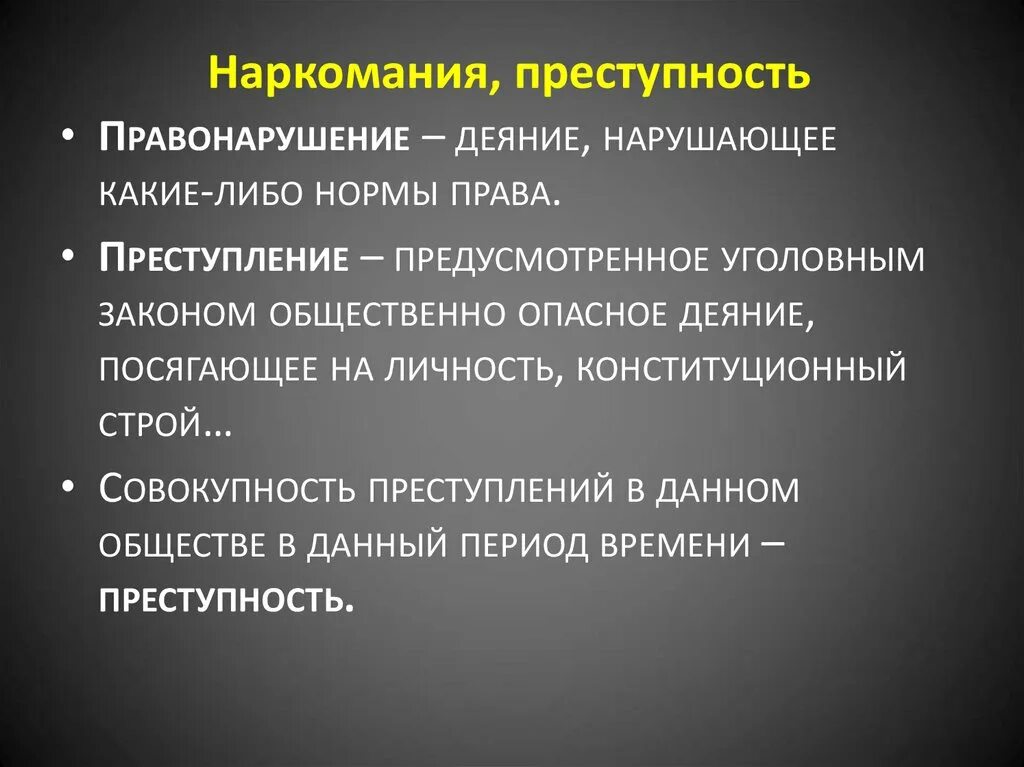 Наркомания, преступность

• Правонарушение – деяние, нарушающее какие-либо нормы права.

• Преступление – предусмотренное уголовным законом общественно опасное деяние, посягающее на личность, конституционный строй...

• Совокупность преступлений в данном обществе в данный период времени – преступность.